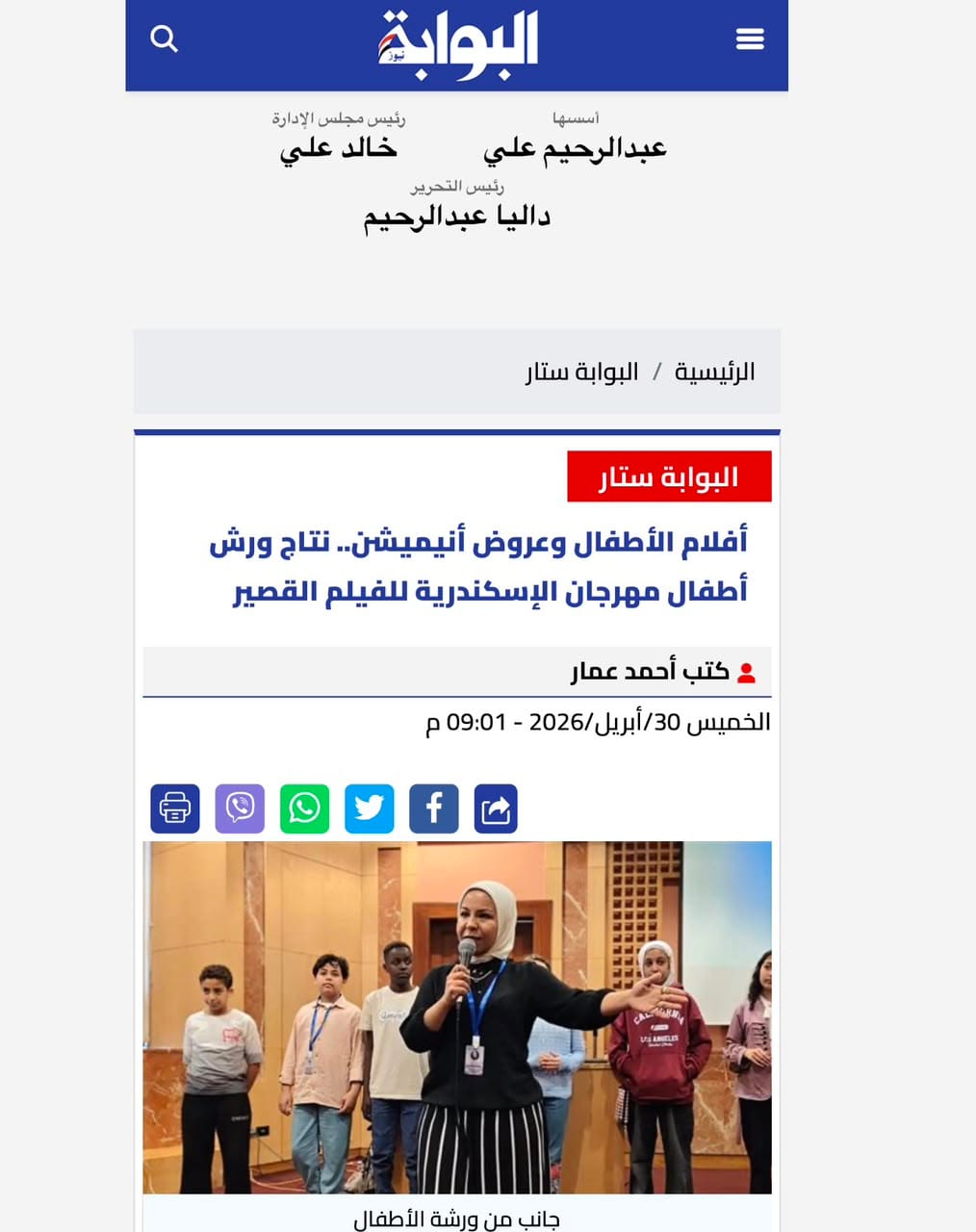 البوابة نيوز

أسسها
عبدالرحيم علي

رئيس مجلس الإدارة
خالد علي

رئيس التحرير
داليا عبدالرحيم

الرئيسية / البوابة ستار

البوابة ستار

أفلام الأطفال وعروض أنيميشن.. نتاج ورش أطفال مهرجان الإسكندرية للفيلم القصير

كتب أحمد عمار

الخميس 30/أبريل/2026 - 09:01 م

CALIFORNIA
LOS ANGELES

جانب من ورشة الأطفال